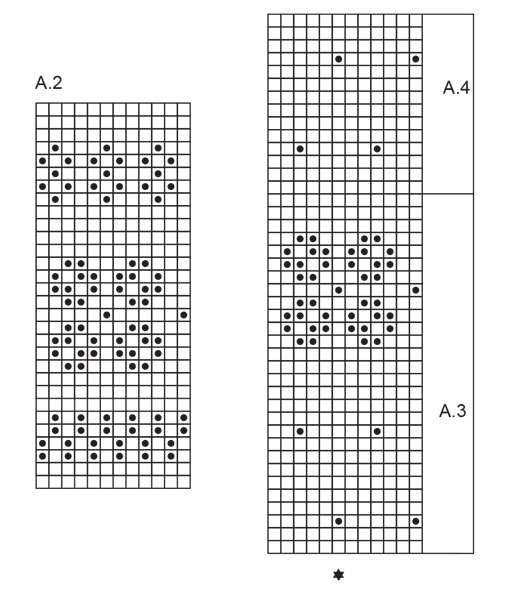 A.2

A.4

A.3